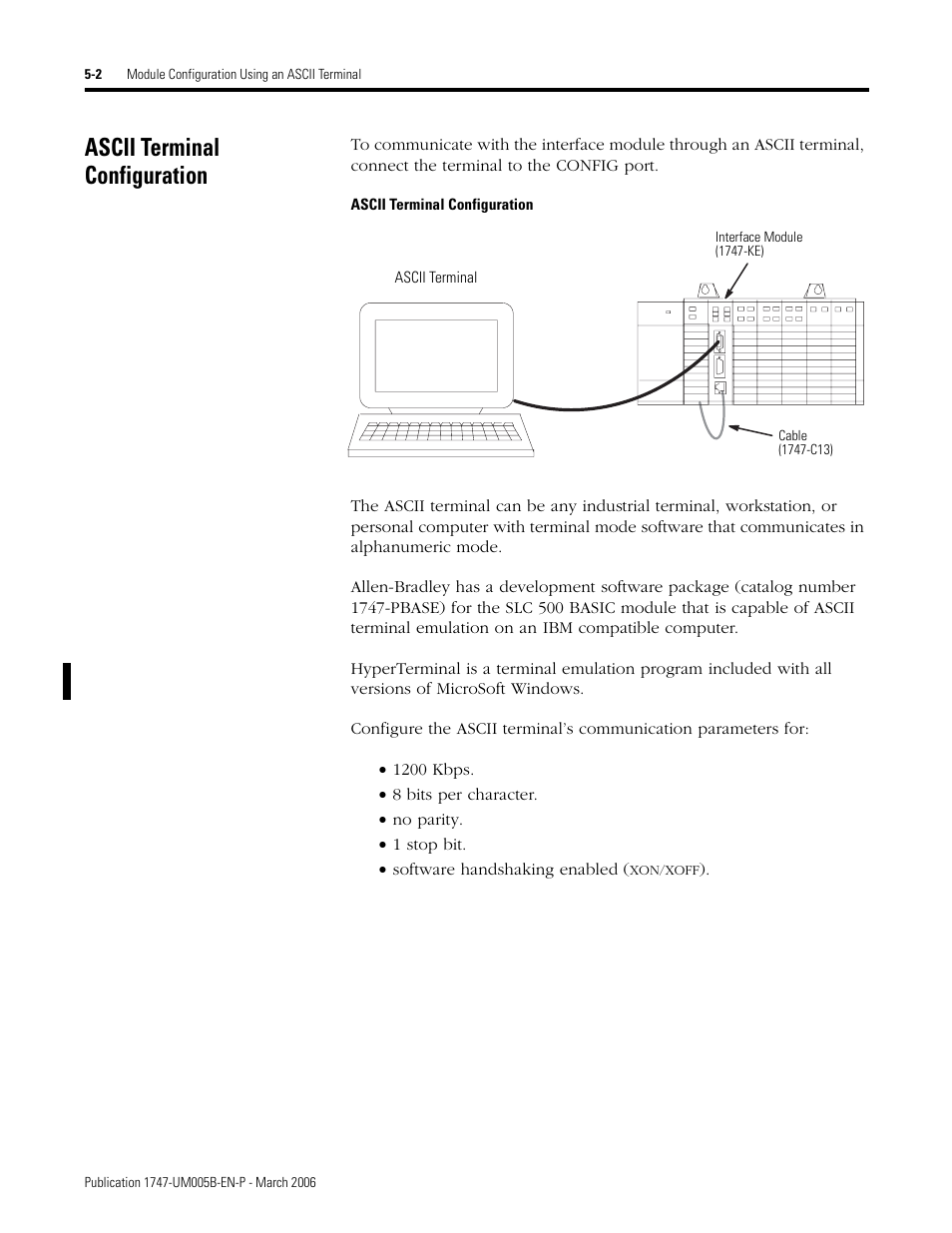 5-2 Module Configuration Using an ASCII Terminal

ASCII Terminal Configuration

To communicate with the interface module through an ASCII terminal, connect the terminal to the CONFIG port.

ASCII Terminal Configuration

Interface Module (1747-KE)

ASCII Terminal

Cable (1747-C13)

The ASCII terminal can be any industrial terminal, workstation, or personal computer with terminal mode software that communicates in alphanumeric mode.

Allen-Bradley has a development software package (catalog number 1747-PBASE) for the SLC 500 BASIC module that is capable of ASCII terminal emulation on an IBM compatible computer.

HyperTerminal is a terminal emulation program included with all versions of MicroSoft Windows.

Configure the ASCII terminal's communication parameters for:

• 1200 Kbps.
• 8 bits per character.
• no parity.
• 1 stop bit.
• software handshaking enabled (XON/XOFF).

Publication 1747-UM005B-EN-P - March 2006